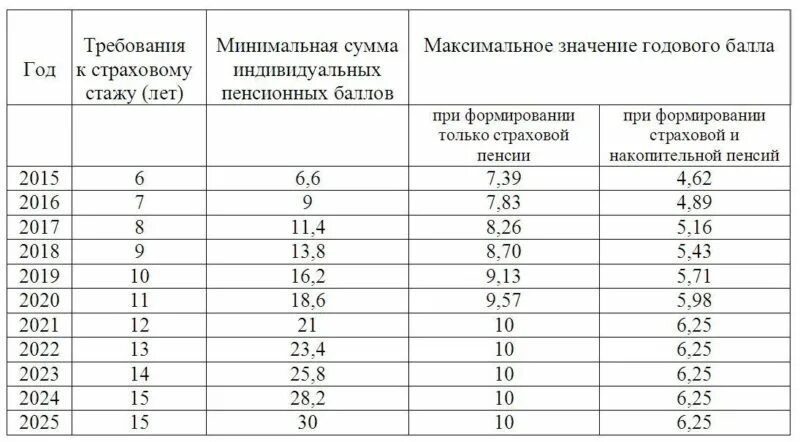 | Год | Требования к страховому стажу (лет) | Минимальная сумма индивидуальных пенсионных баллов | Максимальное значение годового балла | |
|---|---|---|---|---|
| | | | при формировании только страховой пенсии | при формировании страховой и накопительной пенсий |
| 2015 | 6 | 6,6 | 7,39 | 4,62 |
| 2016 | 7 | 9 | 7,83 | 4,89 |
| 2017 | 8 | 11,4 | 8,26 | 5,16 |
| 2018 | 9 | 13,8 | 8,70 | 5,43 |
| 2019 | 10 | 16,2 | 9,13 | 5,71 |
| 2020 | 11 | 18,6 | 9,57 | 5,98 |
| 2021 | 12 | 21 | 10 | 6,25 |
| 2022 | 13 | 23,4 | 10 | 6,25 |
| 2023 | 14 | 25,8 | 10 | 6,25 |
| 2024 | 15 | 28,2 | 10 | 6,25 |
| 2025 | 15 | 30 | 10 | 6,25 |